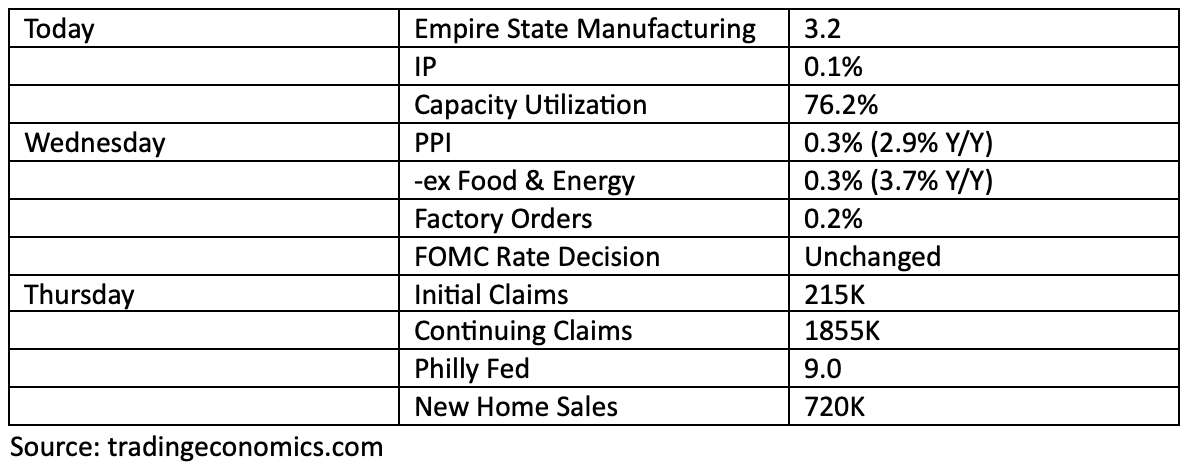 | Today | Empire State Manufacturing | 3.2 |
|---|---|---|
| | IP | 0.1% |
| | Capacity Utilization | 76.2% |
| Wednesday | PPI | 0.3% (2.9% Y/Y) |
| | -ex Food & Energy | 0.3% (3.7% Y/Y) |
| | Factory Orders | 0.2% |
| | FOMC Rate Decision | Unchanged |
| Thursday | Initial Claims | 215K |
| | Continuing Claims | 1855K |
| | Philly Fed | 9.0 |
| | New Home Sales | 720K |

Source: tradingeconomics.com